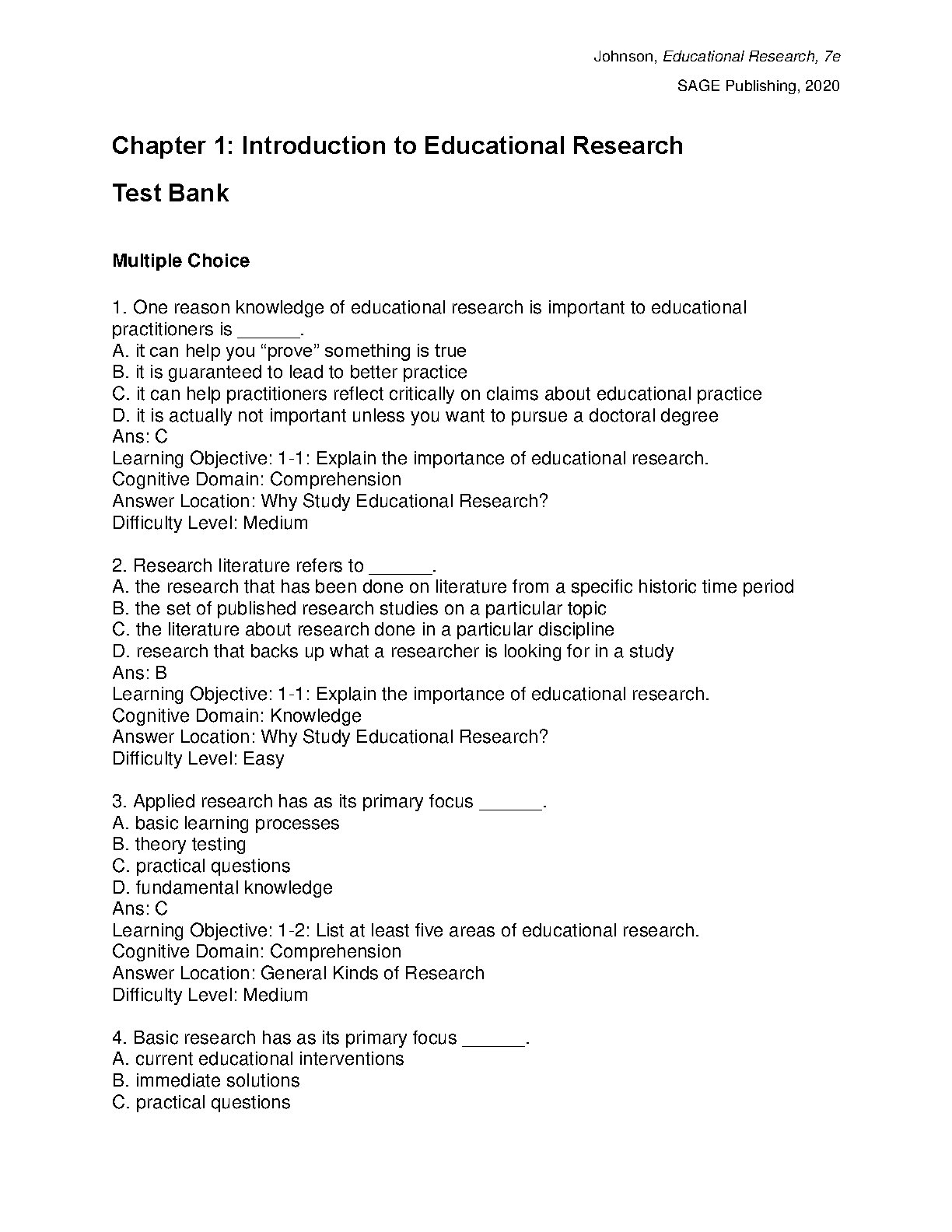 Johnson, Educational Research, 7e

SAGE Publishing, 2020

Chapter 1: Introduction to Educational Research

Test Bank

Multiple Choice

1. One reason knowledge of educational research is important to educational practitioners is ______.
A. it can help you “prove” something is true
B. it is guaranteed to lead to better practice
C. it can help practitioners reflect critically on claims about educational practice
D. it is actually not important unless you want to pursue a doctoral degree
Ans: C
Learning Objective: 1-1: Explain the importance of educational research.
Cognitive Domain: Comprehension
Answer Location: Why Study Educational Research?
Difficulty Level: Medium

2. Research literature refers to ______.
A. the research that has been done on literature from a specific historic time period
B. the set of published research studies on a particular topic
C. the literature about research done in a particular discipline
D. research that backs up what a researcher is looking for in a study
Ans: B
Learning Objective: 1-1: Explain the importance of educational research.
Cognitive Domain: Knowledge
Answer Location: Why Study Educational Research?
Difficulty Level: Easy

3. Applied research has as its primary focus ______.
A. basic learning processes
B. theory testing
C. practical questions
D. fundamental knowledge
Ans: C
Learning Objective: 1-2: List at least five areas of educational research.
Cognitive Domain: Comprehension
Answer Location: General Kinds of Research
Difficulty Level: Medium

4. Basic research has as its primary focus ______.
A. current educational interventions
B. immediate solutions
C. practical questions